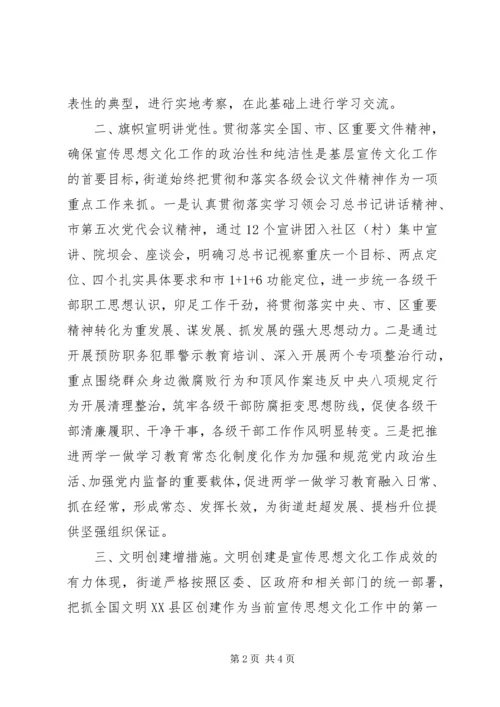 表性的典型，进行实地考察，在此基础上进行学习交流。

二、旗帜宣明讲党性。贯彻落实全国、市、区重要文件精神，确保宣传思想文化工作的政治性和纯洁性是基层宣传文化工作的首要目标，街道始终把贯彻和落实各级会议文件精神作为一项重点工作来抓。一是认真贯彻落实学习领会习总书记讲话精神、市第五次党代会议精神，通过12个宣讲团入社区（村）集中宣讲、院坝会、座谈会，明确习总书记视察重庆一个目标、两点定位、四个扎实具体要求和市1+1+6功能定位，进一步统一各级干部职工思想认识，卯足工作干劲，将贯彻落实中央、市、区重要精神转化为重发展、谋发展、抓发展的强大思想动力。二是通过开展预防职务犯罪警示教育培训、深入开展两个专项整治行动，重点围绕群众身边微腐败行为和顶风作案违反中央八项规定行为开展清理整治，筑牢各级干部防腐拒变思想防线，促使各级干部清廉履职、干净干事，各级干部工作作风明显转变。三是把推进两学一做学习教育常态化制度化作为加强和规范党内政治生活、加强党内监督的重要载体，促进两学一做学习教育融入日常、抓在经常，形成常态、发挥长效，为街道赶超发展、提档升位提供坚强组织保证。

三、文明创建增措施。文明创建是宣传思想文化工作成效的有力体现，街道严格按照区委、区政府和相关部门的统一部署，把抓全国文明XX县区创建作为当前宣传思想文化工作中的第一

第2页 共4页